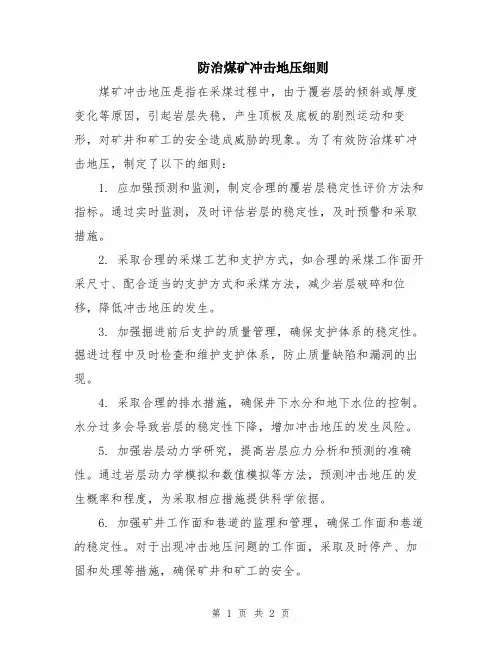 防治煤矿冲击地压细则

煤矿冲击地压是指在采煤过程中，由于覆岩层的倾斜或厚度变化等原因，引起岩层失稳，产生顶板及底板的剧烈运动和变形，对矿井和矿工的安全造成威胁的现象。为了有效防治煤矿冲击地压，制定了以下的细则：

1. 应加强预测和监测，制定合理的覆岩层稳定性评价方法和指标。通过实时监测，及时评估岩层的稳定性，及时预警和采取措施。

2. 采取合理的采煤工艺和支护方式，如合理的采煤工作面开采尺寸、配合适当的支护方式和采煤方法，减少岩层破碎和位移，降低冲击地压的发生。

3. 加强掘进前后支护的质量管理，确保支护体系的稳定性。掘进过程中及时检查和维护支护体系，防止质量缺陷和漏洞的出现。

4. 采取合理的排水措施，确保井下水分和地下水位的控制。水分过多会导致岩层的稳定性下降，增加冲击地压的发生风险。

5. 加强岩层动力学研究，提高岩层应力分析和预测的准确性。通过岩层动力学模拟和数值模拟等方法，预测冲击地压的发生概率和程度，为采取相应措施提供科学依据。

6. 加强矿井工作面和巷道的监理和管理，确保工作面和巷道的稳定性。对于出现冲击地压问题的工作面，采取及时停产、加固和处理等措施，确保矿井和矿工的安全。

第 1 页 共 2 页